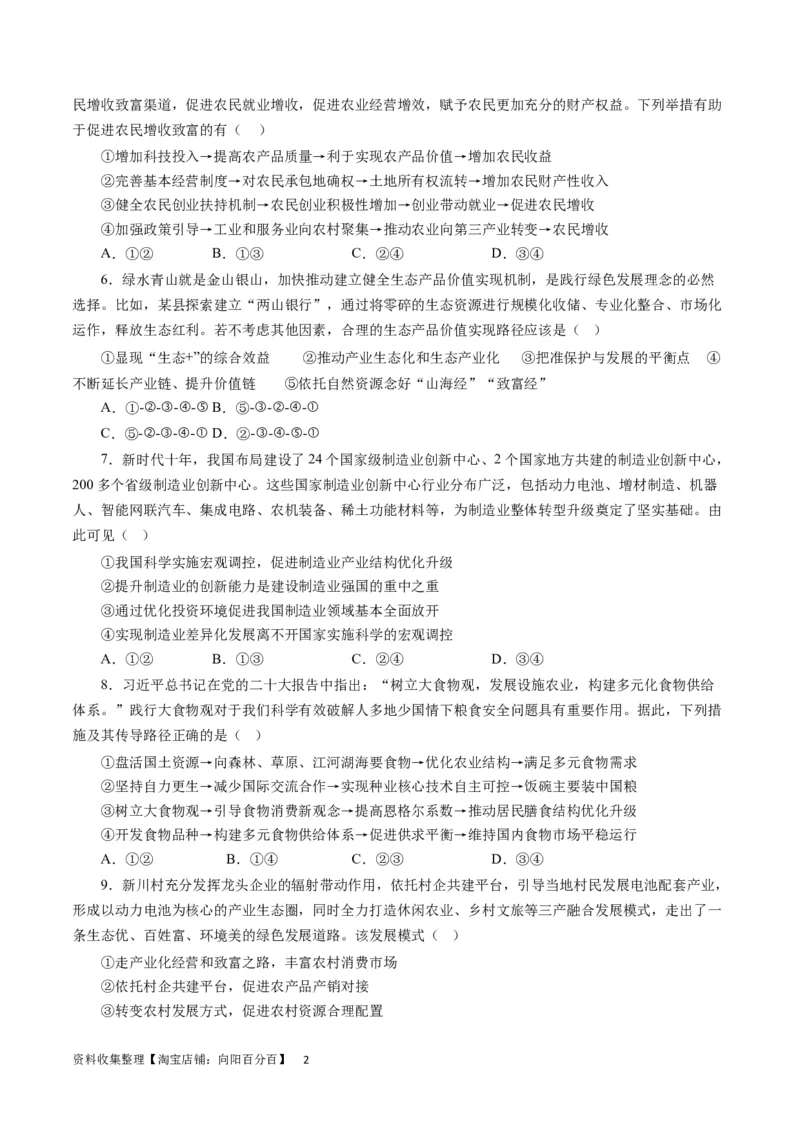 民增收致富渠道，促进农民就业增收，促进农业经营增效，赋予农民更加充分的财产权益。下列举措有助于促进农民增收致富的有（　）

①增加科技投入→提高农产品质量→利于实现农产品价值→增加农民收益

②完善基本经营制度→对农民承包地确权→土地所有权流转→增加农民财产性收入

③健全农民创业扶持机制→农民创业积极性增加→创业带动就业→促进农民增收

④加强政策引导→工业和服务业向农村聚集→推动农业向第三产业转变→农民增收

A．①②　　B．①③　　C．②④　　D．③④

6．绿水青山就是金山银山，加快推动建立健全生态产品价值实现机制，是践行绿色发展理念的必然选择。比如，某县探索建立“两山银行”，通过将零碎的生态资源进行规模化收储、专业化整合、市场化运作，释放生态红利。若不考虑其他因素，合理的生态产品价值实现路径应该是（　）

①显现“生态+”的综合效益　　②推动产业生态化和生态产业化　　③把准保护与发展的平衡点　　④不断延长产业链、提升价值链　　⑤依托自然资源念好“山海经”“致富经”

A．①-②-③-④-⑤ B．⑤-③-②-④-①

C．⑤-②-③-④-① D．②-③-④-⑤-①

7．新时代十年，我国布局建设了24个国家级制造业创新中心、2个国家地方共建的制造业创新中心，200多个省级制造业创新中心。这些国家制造业创新中心行业分布广泛，包括动力电池、增材制造、机器人、智能网联汽车、集成电路、农机装备、稀土功能材料等，为制造业整体转型升级奠定了坚实基础。由此可见（　）

①我国科学实施宏观调控，促进制造业产业结构优化升级

②提升制造业的创新能力是建设制造业强国的重中之重

③通过优化投资环境促进我国制造业领域基本全面放开

④实现制造业差异化发展离不开国家实施科学的宏观调控

A．①②　　B．①③　　C．②④　　D．③④

8．习近平总书记在党的二十大报告中指出：“树立大食物观，发展设施农业，构建多元化食物供给体系。”践行大食物观对于我们科学有效破解人多地少国情下粮食安全问题具有重要作用。据此，下列措施及其传导路径正确的是（　）

①盘活国土资源→向森林、草原、江河湖海要食物→优化农业结构→满足多元食物需求

②坚持自力更生→减少国际交流合作→实现种业核心技术自主可控→饭碗主要装中国粮

③树立大食物观→引导食物消费新观念→提高恩格尔系数→推动居民膳食结构优化升级

④开发食物品种→构建多元食物供给体系→促进供求平衡→维持国内食物市场平稳运行

A．①②　　B．①④　　C．②③　　D．③④

9．新川村充分发挥龙头企业的辐射带动作用，依托村企共建平台，引导当地村民发展电池配套产业，形成以动力电池为核心的产业生态圈，同时全力打造休闲农业、乡村文旅等三产融合发展模式，走出了一条生态优、百姓富、环境美的绿色发展道路。该发展模式（　）

①走产业化经营和致富之路，丰富农村消费市场

②依托村企共建平台，促进农产品产销对接

③转变农村发展方式，促进农村资源合理配置

资料收集整理【淘宝店铺：向阳百分百】　2